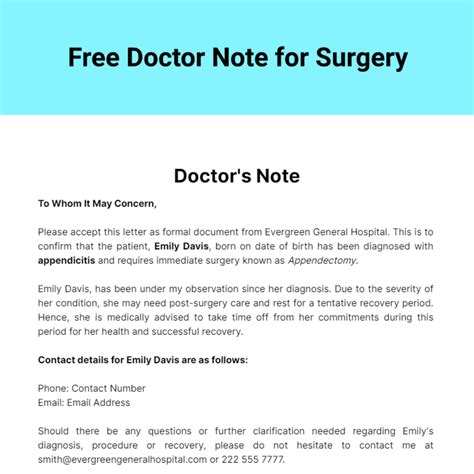 Free Doctor Note for Surgery

Doctor's Note

To Whom It May Concern,

Please accept this letter as formal document from Evergreen General Hospital. This is to confirm that the patient, Emily Davis, born on date of birth has been diagnosed with appendicitis and requires immediate surgery known as Appendectomy.

Emily Davis, has been under my observation since her diagnosis. Due to the severity of her condition, she may need post-surgery care and rest for a tentative recovery period. Hence, she is medically advised to take time off from her commitments during this period for her health and successful recovery.

Contact details for Emily Davis are as follows:

Phone: Contact Number
Email: Email Address

Should there be any questions or further clarification needed regarding Emily's diagnosis, procedure or recovery, please do not hesitate to contact me at smith@evergreengeneralhospital.com or 222 555 7777.